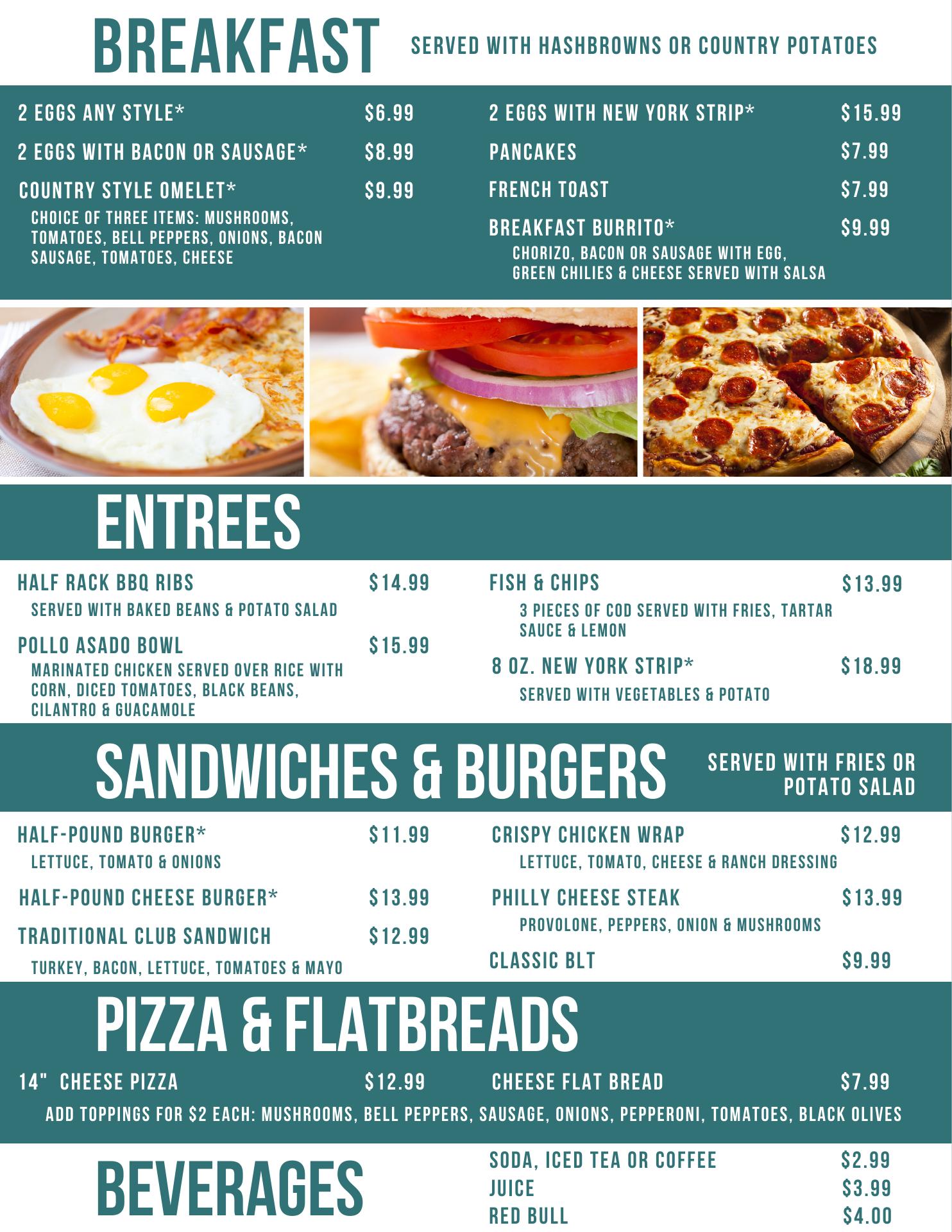 BREAKFAST SERVED WITH HASHBROWNS OR COUNTRY POTATOES

2 EGGS ANY STYLE* $6.99

2 EGGS WITH BACON OR SAUSAGE* $8.99

COUNTRY STYLE OMELET* $9.99

CHOICE OF THREE ITEMS: MUSHROOMS, TOMATOES, BELL PEPPERS, ONIONS, BACON SAUSAGE, TOMATOES, CHEESE

2 EGGS WITH NEW YORK STRIP* $15.99

PANCAKES $7.99

FRENCH TOAST $7.99

BREAKFAST BURRITO* $9.99

CHORIZO, BACON OR SAUSAGE WITH EGG, GREEN CHILIES & CHEESE SERVED WITH SALSA

ENTREES

HALF RACK BBQ RIBS $14.99

SERVED WITH BAKED BEANS & POTATO SALAD

POLLO ASADO BOWL $15.99

MARINATED CHICKEN SERVED OVER RICE WITH CORN, DICED TOMATOES, BLACK BEANS, CILANTRO & GUACAMOLE

FISH & CHIPS $13.99

3 PIECES OF COD SERVED WITH FRIES, TARTAR SAUCE & LEMON

8 OZ. NEW YORK STRIP* $18.99

SERVED WITH VEGETABLES & POTATO

SANDWICHES & BURGERS SERVED WITH FRIES OR POTATO SALAD

HALF-POUND BURGER* $11.99

LETTUCE, TOMATO & ONIONS

HALF-POUND CHEESE BURGER* $13.99

TRADITIONAL CLUB SANDWICH $12.99

TURKEY, BACON, LETTUCE, TOMATOES & MAYO

CRISPY CHICKEN WRAP $12.99

LETTUCE, TOMATO, CHEESE & RANCH DRESSING

PHILLY CHEESE STEAK $13.99

PROVOLONE, PEPPERS, ONION & MUSHROOMS

CLASSIC BLT $9.99

PIZZA & FLATBREADS

14" CHEESE PIZZA $12.99

CHEESE FLAT BREAD $7.99

ADD TOPPINGS FOR $2 EACH: MUSHROOMS, BELL PEPPERS, SAUSAGE, ONIONS, PEPPERONI, TOMATOES, BLACK OLIVES

BEVERAGES

SODA, ICED TEA OR COFFEE $2.99
JUICE $3.99
RED BULL $4.00